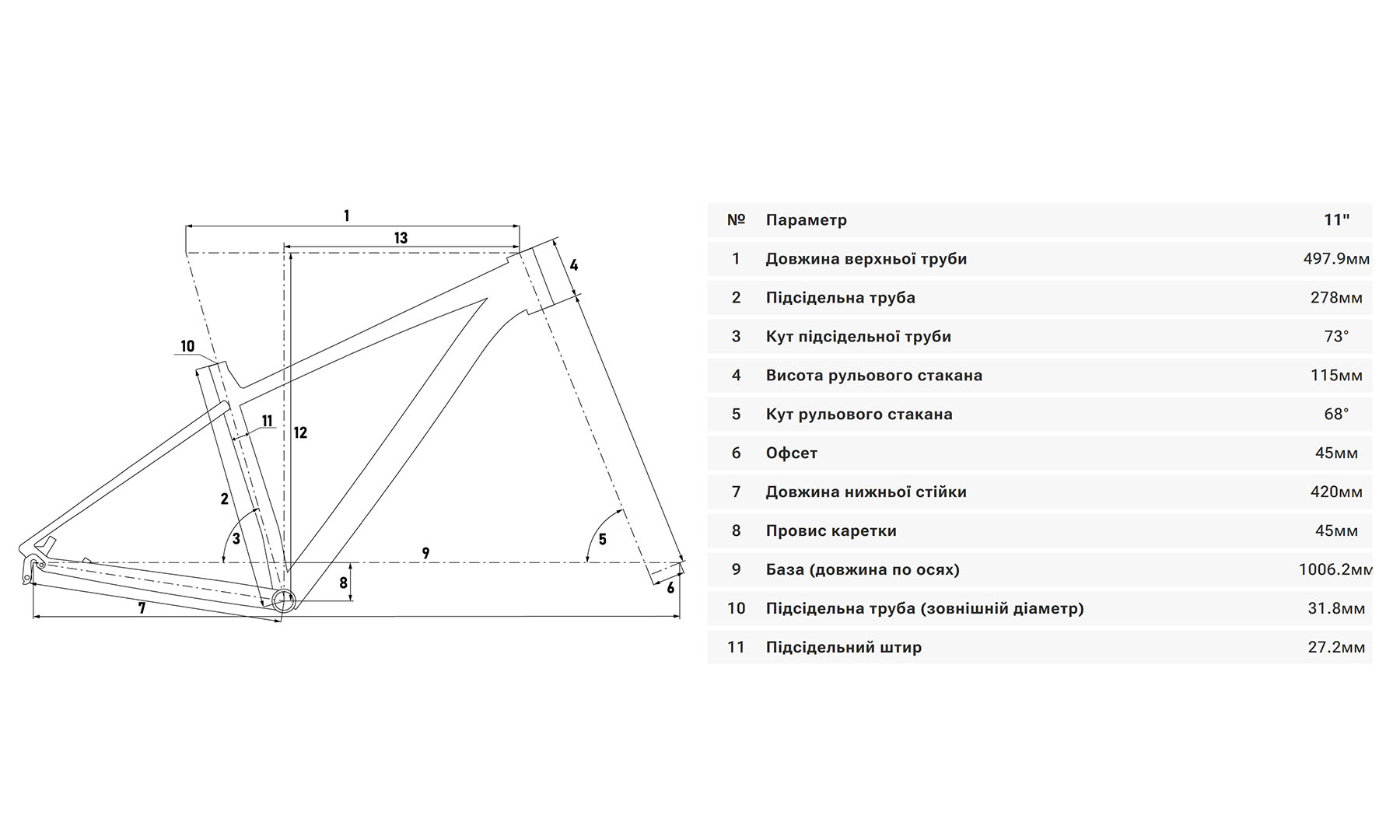 1
13
4
10
11
12
2
3
5
9
8
6
7

| № | Параметр | 11" |
|---|---|---|
| 1 | Довжина верхньої труби | 497.9мм |
| 2 | Підсідельна труба | 278мм |
| 3 | Кут підсідельної труби | 73° |
| 4 | Висота рульового стакана | 115мм |
| 5 | Кут рульового стакана | 68° |
| 6 | Офсет | 45мм |
| 7 | Довжина нижньої стійки | 420мм |
| 8 | Провис каретки | 45мм |
| 9 | База (довжина по осях) | 1006.2мм |
| 10 | Підсідельна труба (зовнішній діаметр) | 31.8мм |
| 11 | Підсідельний штир | 27.2мм |